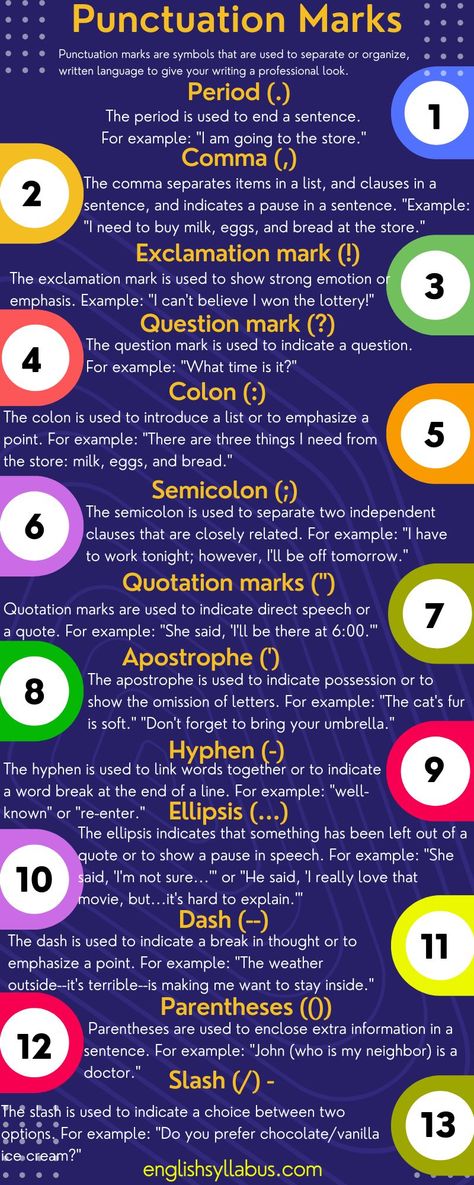 Punctuation Marks

Punctuation marks are symbols that are used to separate or organize, written language to give your writing a professional look.

Period (.)

1

The period is used to end a sentence. For example: "I am going to the store."

Comma (,)

2

The comma separates items in a list, and clauses in a sentence, and indicates a pause in a sentence. "Example: "I need to buy milk, eggs, and bread at the store."

Exclamation mark (!)

3

The exclamation mark is used to show strong emotion or emphasis. Example: "I can't believe I won the lottery!"

Question mark (?)

4

The question mark is used to indicate a question. For example: "What time is it?"

Colon (:)

5

The colon is used to introduce a list or to emphasize a point. For example: "There are three things I need from the store: milk, eggs, and bread."

Semicolon (;)

6

The semicolon is used to separate two independent clauses that are closely related. For example: "I have to work tonight; however, I'll be off tomorrow."

Quotation marks (")

7

Quotation marks are used to indicate direct speech or a quote. For example: "She said, 'I'll be there at 6:00.'"

Apostrophe (')

8

The apostrophe is used to indicate possession or to show the omission of letters. For example: "The cat's fur is soft." "Don't forget to bring your umbrella."

Hyphen (-)

9

The hyphen is used to link words together or to indicate a word break at the end of a line. For example: "well-known" or "re-enter."

Ellipsis (...)

10

The ellipsis indicates that something has been left out of a quote or to show a pause in speech. For example: "She said, 'I'm not sure...'" or "He said, 'I really love that movie, but...it's hard to explain.'"

Dash (--)

11

The dash is used to indicate a break in thought or to emphasize a point. For example: "The weather outside--it's terrible--is making me want to stay inside."

Parentheses (())

12

Parentheses are used to enclose extra information in a sentence. For example: "John (who is my neighbor) is a doctor."

Slash (/) -

13

The slash is used to indicate a choice between two options. For example: "Do you prefer chocolate/vanilla ice cream?"

englishsyllabus.com